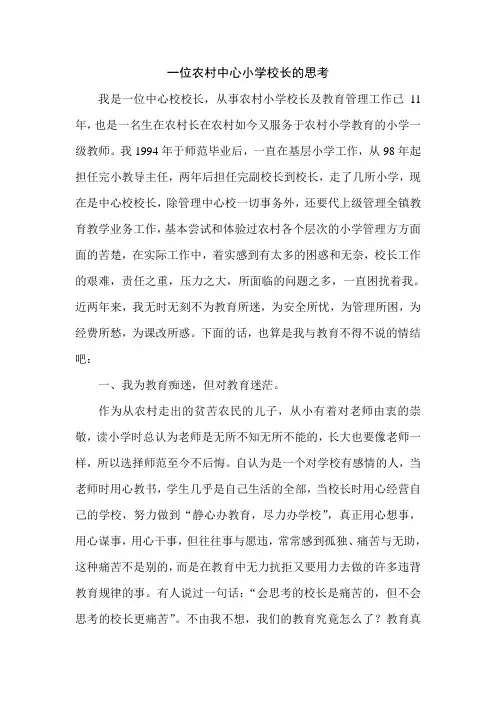 一位农村中心小学校长的思考

我是一位中心校校长，从事农村小学校长及教育管理工作已 11 年，也是一名生在农村长在农村如今又服务于农村小学教育的小学一级教师。我 1994 年于师范毕业后，一直在基层小学工作，从 98 年起担任完小教导主任，两年后担任完副校长到校长，走了几所小学，现在是中心校校长，除管理中心校一切事务外，还要代上级管理全镇教育教学业务工作，基本尝试和体验过农村各个层次的小学管理方方面面的苦楚，在实际工作中，着实感到有太多的困惑和无奈，校长工作的艰难，责任之重，压力之大，所面临的问题之多，一直困扰着我。近两年来，我无时无刻不为教育所迷，为安全所忧，为管理所困，为经费所愁，为课改所惑。下面的话，也算是我与教育不得不说的情结吧：

一、我为教育痴迷，但对教育迷茫。

作为从农村走出的贫苦农民的儿子，从小有着对老师由衷的崇敬，读小学时总认为老师是无所不知无所不能的，长大也要像老师一样，所以选择师范至今不后悔。自认为是一个对学校有感情的人，当老师时用心教书，学生几乎是自己生活的全部，当校长时用心经营自己的学校，努力做到“静心办教育，尽力办学校”，真正用心想事，用心谋事，用心干事，但往往事与愿违，常常感到孤独、痛苦与无助，这种痛苦不是别的，而是在教育中无力抗拒又要用力去做的许多违背教育规律的事。有人说过一句话：“会思考的校长是痛苦的，但不会思考的校长更痛苦”。不由我不想，我们的教育究竟怎么了？教育真